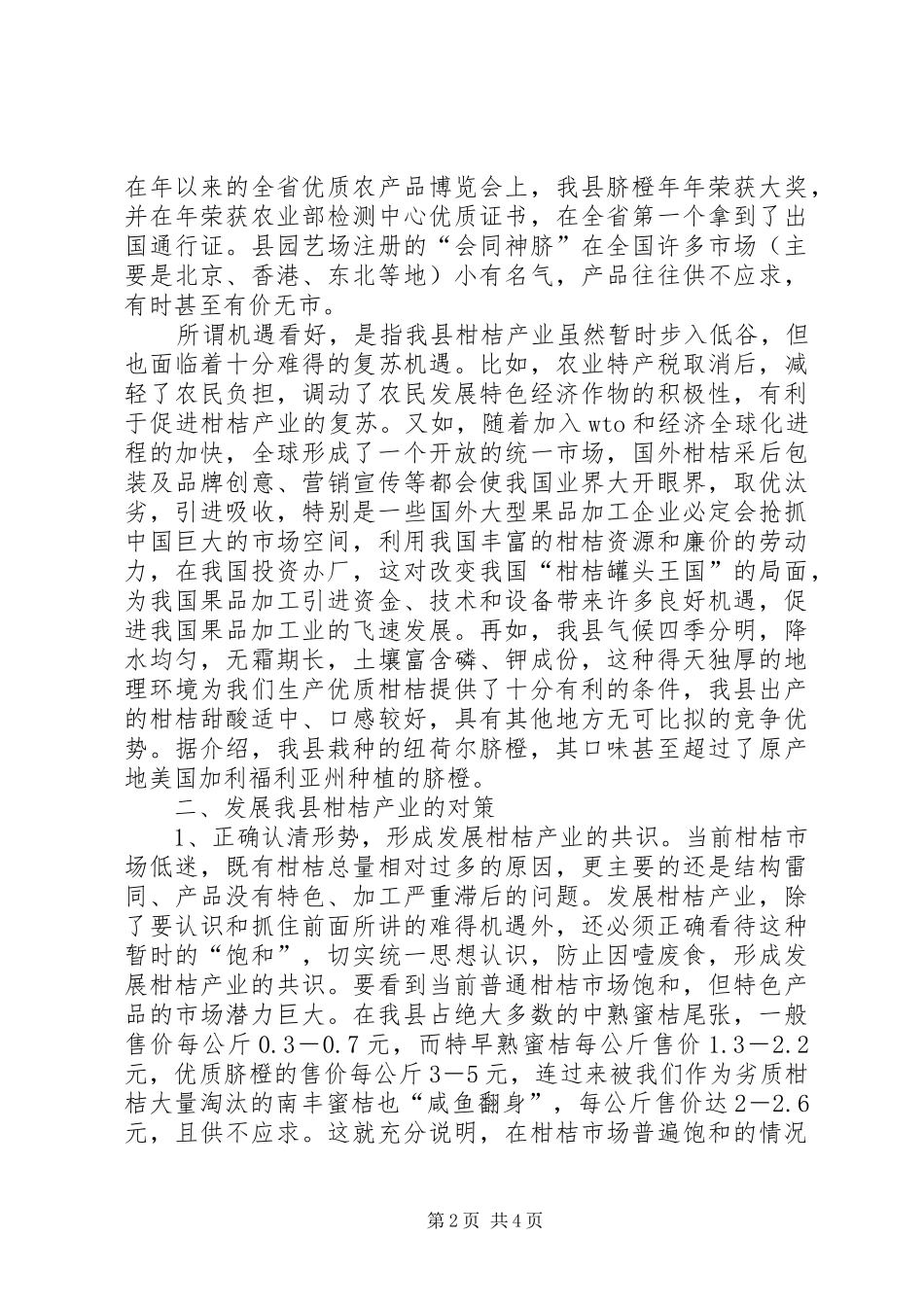 在年以来的全省优质农产品博览会上，我县脐橙年年荣获大奖，并在年荣获农业部检测中心优质证书，在全省第一个拿到了出国通行证。县园艺场注册的“会同神脐”在全国许多市场（主要是北京、香港、东北等地）小有名气，产品往往供不应求，有时甚至有价无市。

所谓机遇看好，是指我县柑桔产业虽然暂时步入低谷，但也面临着十分难得的复苏机遇。比如，农业特产税取消后，减轻了农民负担，调动了农民发展特色经济作物的积极性，有利于促进柑桔产业的复苏。又如，随着加入wto和经济全球化进程的加快，全球形成了一个开放的统一市场，国外柑桔采后包装及品牌创意、营销宣传等都会使我国业界大开眼界，取优汰劣，引进吸收，特别是一些国外大型果品加工企业必定会抢抓中国巨大的市场空间，利用我国丰富的柑桔资源和廉价的劳动力，在我国投资办厂，这对改变我国“柑桔罐头王国”的局面，为我国果品加工引进资金、技术和设备带来许多良好机遇，促进我国果品加工业的飞速发展。再如，我县气候四季分明，降水均匀，无霜期长，土壤富含磷、钾成份，这种得天独厚的地理环境为我们生产优质柑桔提供了十分有利的条件，我县出产的柑桔甜酸适中、口感较好，具有其他地方无可比拟的竞争优势。据介绍，我县栽种的纽荷尔脐橙，其口味甚至超过了原产地美国加利福利亚州种植的脐橙。

二、发展我县柑桔产业的对策

1、正确认清形势，形成发展柑桔产业的共识。当前柑桔市场低迷，既有柑桔总量相对过多的原因，更主要的还是结构雷同、产品没有特色、加工严重滞后的问题。发展柑桔产业，除了要认识和抓住前面所讲的难得机遇外，还必须正确看待这种暂时的“饱和”，切实统一思想认识，防止因噎废食，形成发展柑桔产业的共识。要看到当前普通柑桔市场饱和，但特色产品的市场潜力巨大。在我县占绝大多数的中熟蜜桔尾张，一般售价每公斤0.3－0.7元，而特早熟蜜桔每公斤售价1.3－2.2元，优质脐橙的售价每公斤3－5元，连过来被我们作为劣质柑桔大量淘汰的南丰蜜桔也“咸鱼翻身”，每公斤售价达2－2.6元，且供不应求。这就充分说明，在柑桔市场普遍饱和的情况

第2页 共4页